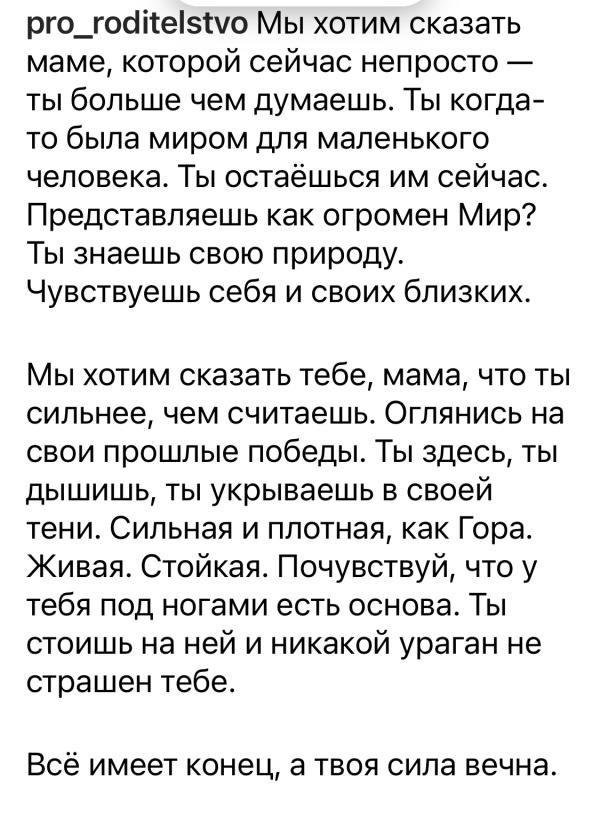 pro_roditelstvo Мы хотим сказать маме, которой сейчас непросто — ты больше чем думаешь. Ты когда-то была миром для маленького человека. Ты остаёшься им сейчас. Представляешь как огромен Мир? Ты знаешь свою природу. Чувствуешь себя и своих близких.

Мы хотим сказать тебе, мама, что ты сильнее, чем считаешь. Оглянись на свои прошлые победы. Ты здесь, ты дышишь, ты укрываешь в своей тени. Сильная и плотная, как Гора. Живая. Стойкая. Почувствуй, что у тебя под ногами есть основа. Ты стоишь на ней и никакой ураган не страшен тебе.

Всё имеет конец, а твоя сила вечна.